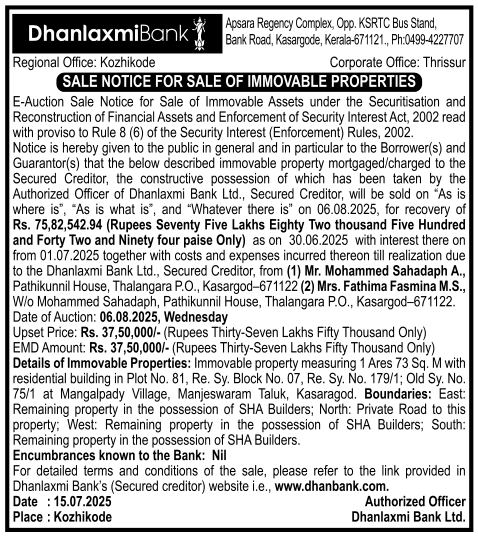 DhanlaxmiBank

Apsara Regency Complex, Opp. KSRTC Bus Stand, Bank Road, Kasargode, Kerala-671121., Ph:0499-4227707

Regional Office: Kozhikode

Corporate Office: Thrissur

SALE NOTICE FOR SALE OF IMMOVABLE PROPERTIES

E-Auction Sale Notice for Sale of Immovable Assets under the Securitisation and Reconstruction of Financial Assets and Enforcement of Security Interest Act, 2002 read with proviso to Rule 8 (6) of the Security Interest (Enforcement) Rules, 2002.

Notice is hereby given to the public in general and in particular to the Borrower(s) and Guarantor(s) that the below described immovable property mortgaged/charged to the Secured Creditor, the constructive possession of which has been taken by the Authorized Officer of Dhanlaxmi Bank Ltd., Secured Creditor, will be sold on "As is where is", "As is what is", and "Whatever there is" on 06.08.2025, for recovery of Rs. 75,82,542.94 (Rupees Seventy Five Lakhs Eighty Two thousand Five Hundred and Forty Two and Ninety four paise Only) as on 30.06.2025 with interest there on from 01.07.2025 together with costs and expenses incurred thereon till realization due to the Dhanlaxmi Bank Ltd., Secured Creditor, from (1) Mr. Mohammed Sahadaph A., Pathikunnil House, Thalangara P.O., Kasargod–671122 (2) Mrs. Fathima Fasmina M.S., W/o Mohammed Sahadaph, Pathikunnil House, Thalangara P.O., Kasargod–671122.

Date of Auction: 06.08.2025, Wednesday

Upset Price: Rs. 37,50,000/- (Rupees Thirty-Seven Lakhs Fifty Thousand Only)

EMD Amount: Rs. 37,50,000/- (Rupees Thirty-Seven Lakhs Fifty Thousand Only)

Details of Immovable Properties: Immovable property measuring 1 Ares 73 Sq. M with residential building in Plot No. 81, Re. Sy. Block No. 07, Re. Sy. No. 179/1; Old Sy. No. 75/1 at Mangalpady Village, Manjeswaram Taluk, Kasaragod. Boundaries: East: Remaining property in the possession of SHA Builders; North: Private Road to this property; West: Remaining property in the possession of SHA Builders; South: Remaining property in the possession of SHA Builders.

Encumbrances known to the Bank: Nil

For detailed terms and conditions of the sale, please refer to the link provided in Dhanlaxmi Bank's (Secured creditor) website i.e., www.dhanbank.com.

Date : 15.07.2025
Place : Kozhikode

Authorized Officer
Dhanlaxmi Bank Ltd.